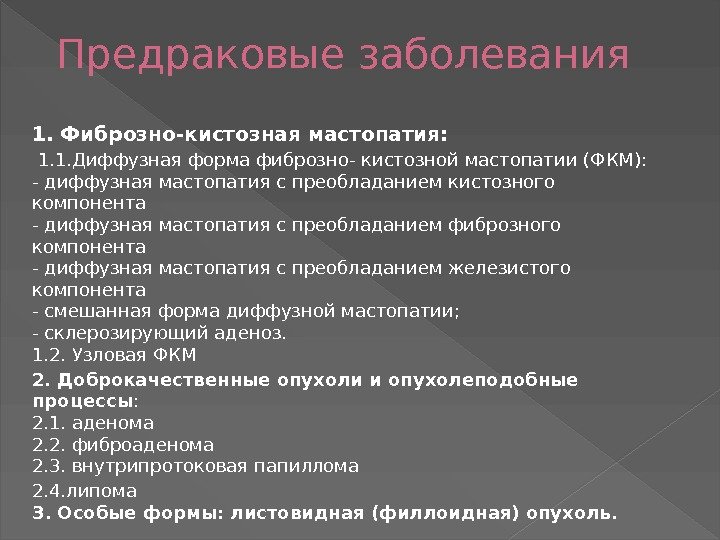 Предраковые заболевания

1. Фиброзно-кистозная мастопатия:

1.1.Диффузная форма фиброзно- кистозной мастопатии (ФКМ):
- диффузная мастопатия с преобладанием кистозного компонента
- диффузная мастопатия с преобладанием фиброзного компонента
- диффузная мастопатия с преобладанием железистого компонента
- смешанная форма диффузной мастопатии;
- склерозирующий аденоз.
1.2. Узловая ФКМ

2. Доброкачественные опухоли и опухолеподобные процессы:
2.1. аденома
2.2. фиброаденома
2.3. внутрипротоковая папиллома
2.4.липома
3. Особые формы: листовидная (филлоидная) опухоль.